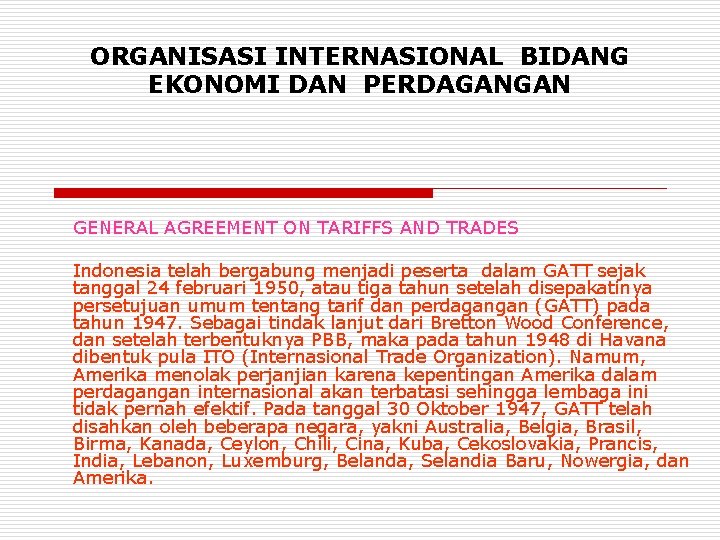 ORGANISASI INTERNASIONAL BIDANG EKONOMI DAN PERDAGANGAN

GENERAL AGREEMENT ON TARIFFS AND TRADES

Indonesia telah bergabung menjadi peserta dalam GATT sejak tanggal 24 februari 1950, atau tiga tahun setelah disepakatinya persetujuan umum tentang tarif dan perdagangan (GATT) pada tahun 1947. Sebagai tindak lanjut dari Bretton Wood Conference, dan setelah terbentuknya PBB, maka pada tahun 1948 di Havana dibentuk pula ITO (Internasional Trade Organization). Namum, Amerika menolak perjanjian karena kepentingan Amerika dalam perdagangan internasional akan terbatasi sehingga lembaga ini tidak pernah efektif. Pada tanggal 30 Oktober 1947, GATT telah disahkan oleh beberapa negara, yakni Australia, Belgia, Brasil, Birma, Kanada, Ceylon, Chili, Cina, Kuba, Cekoslovakia, Prancis, India, Lebanon, Luxemburg, Belanda, Selandia Baru, Nowergia, dan Amerika.